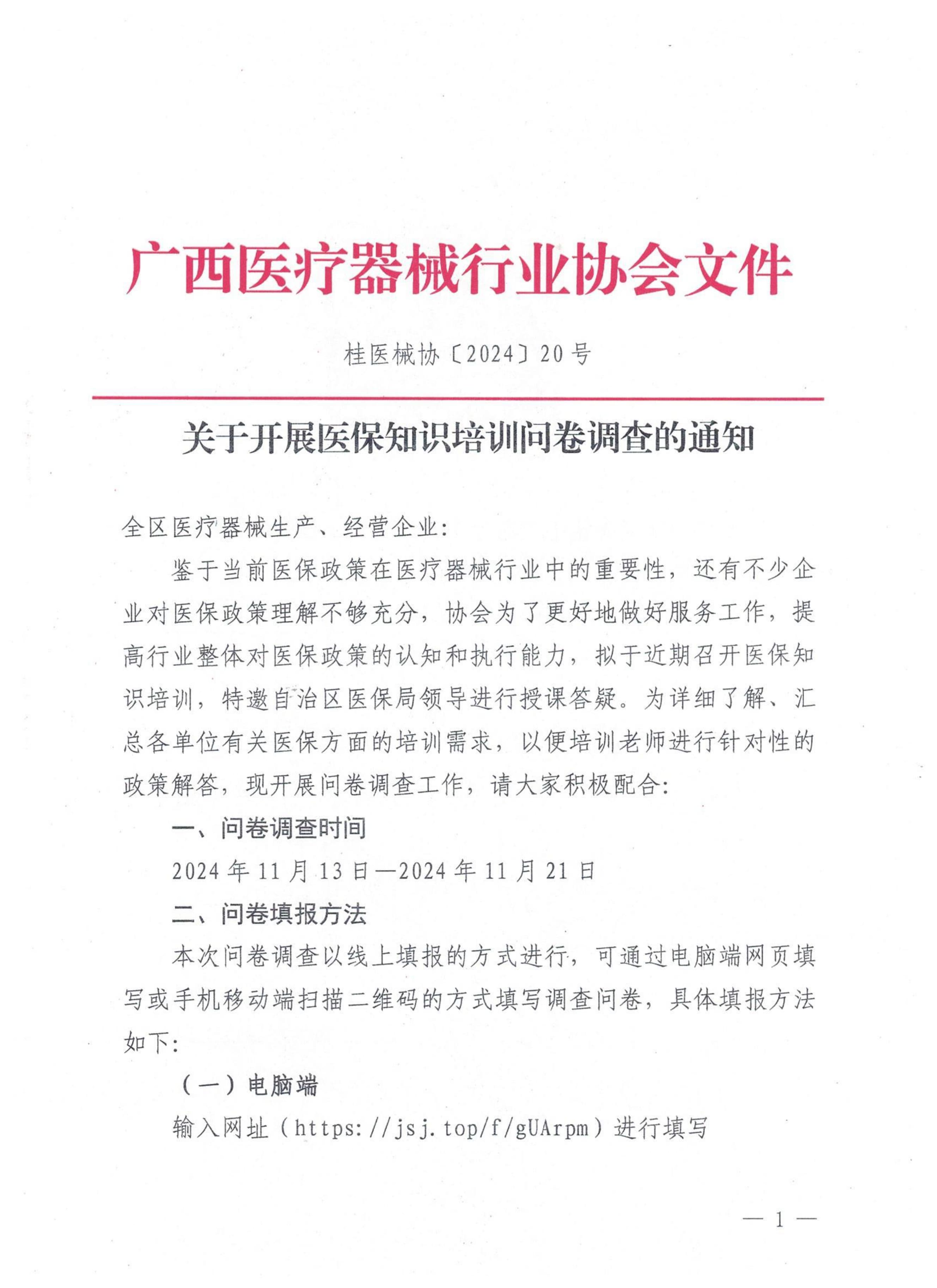 广西医疗器械行业协会文件

桂医械协〔2024〕20号

关于开展医保知识培训问卷调查的通知

全区医疗器械生产、经营企业：

鉴于当前医保政策在医疗器械行业中的重要性，还有不少企业对医保政策理解不够充分，协会为了更好地做好服务工作，提高行业整体对医保政策的认知和执行能力，拟于近期召开医保知识培训，特邀自治区医保局领导进行授课答疑。为详细了解、汇总各单位有关医保方面的培训需求，以便培训老师进行针对性的政策解答，现开展问卷调查工作，请大家积极配合：

一、问卷调查时间

2024年11月13日—2024年11月21日

二、问卷填报方法

本次问卷调查以线上填报的方式进行，可通过电脑端网页填写或手机移动端扫描二维码的方式填写调查问卷，具体填报方法如下：

（一）电脑端

输入网址（https://jsj.top/f/gUArpm）进行填写

— 1 —